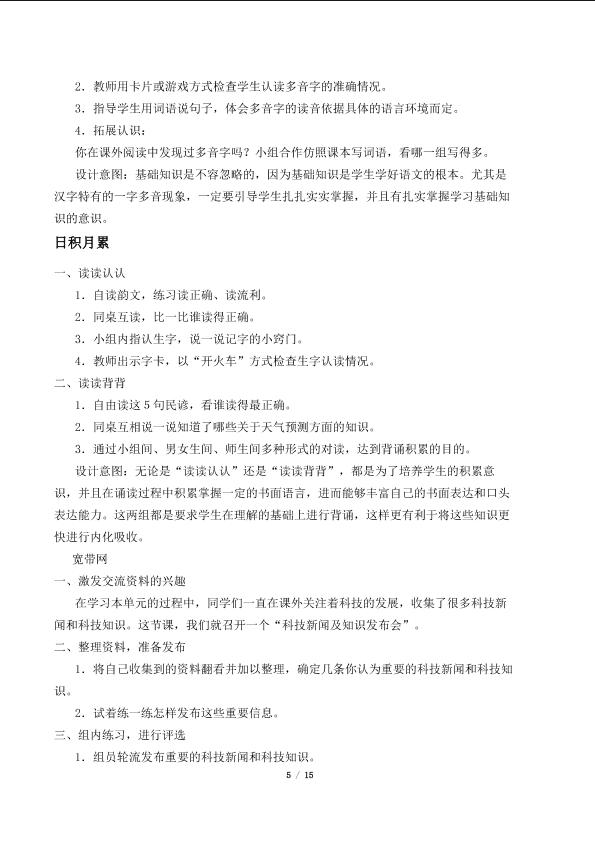 2．教师用卡片或游戏方式检查学生认读多音字的准确情况。

3．指导学生用词语说句子，体会多音字的读音依据具体的语言环境而定。

4．拓展认识：

你在课外阅读中发现过多音字吗？小组合作仿照课本写词语，看哪一组写得多。

设计意图：基础知识是不容忽略的，因为基础知识是学生学好语文的根本。尤其是汉字特有的一字多音现象，一定要引导学生扎扎实实掌握，并且有扎实掌握学习基础知识的意识。

日积月累

一、读读认认

1．自读韵文，练习读正确、读流利。

2．同桌互读，比一比谁读得正确。

3．小组内指认生字，说一说记字的小窍门。

4．教师出示字卡，以“开火车”方式检查生字认读情况。

二、读读背背

1．自由读这5句民谚，看谁读得最正确。

2．同桌互相说一说知道了哪些关于天气预测方面的知识。

3．通过小组间、男女生间、师生间多种形式的对读，达到背诵积累的目的。

设计意图：无论是“读读认认”还是“读读背背”，都是为了培养学生的积累意识，并且在诵读过程中积累掌握一定的书面语言，进而能够丰富自己的书面表达和口头表达能力。这两组都是要求学生在理解的基础上进行背诵，这样更有利于将这些知识更快进行内化吸收。

宽带网

一、激发交流资料的兴趣

在学习本单元的过程中，同学们一直在课外关注着科技的发展，收集了很多科技新闻和科技知识。这节课，我们就召开一个“科技新闻及知识发布会”。

二、整理资料，准备发布

1．将自己收集到的资料翻看并加以整理，确定几条你认为重要的科技新闻和科技知识。

2．试着练一练怎样发布这些重要信息。

三、组内练习，进行评选

1．组员轮流发布重要的科技新闻和科技知识。

5 / 15